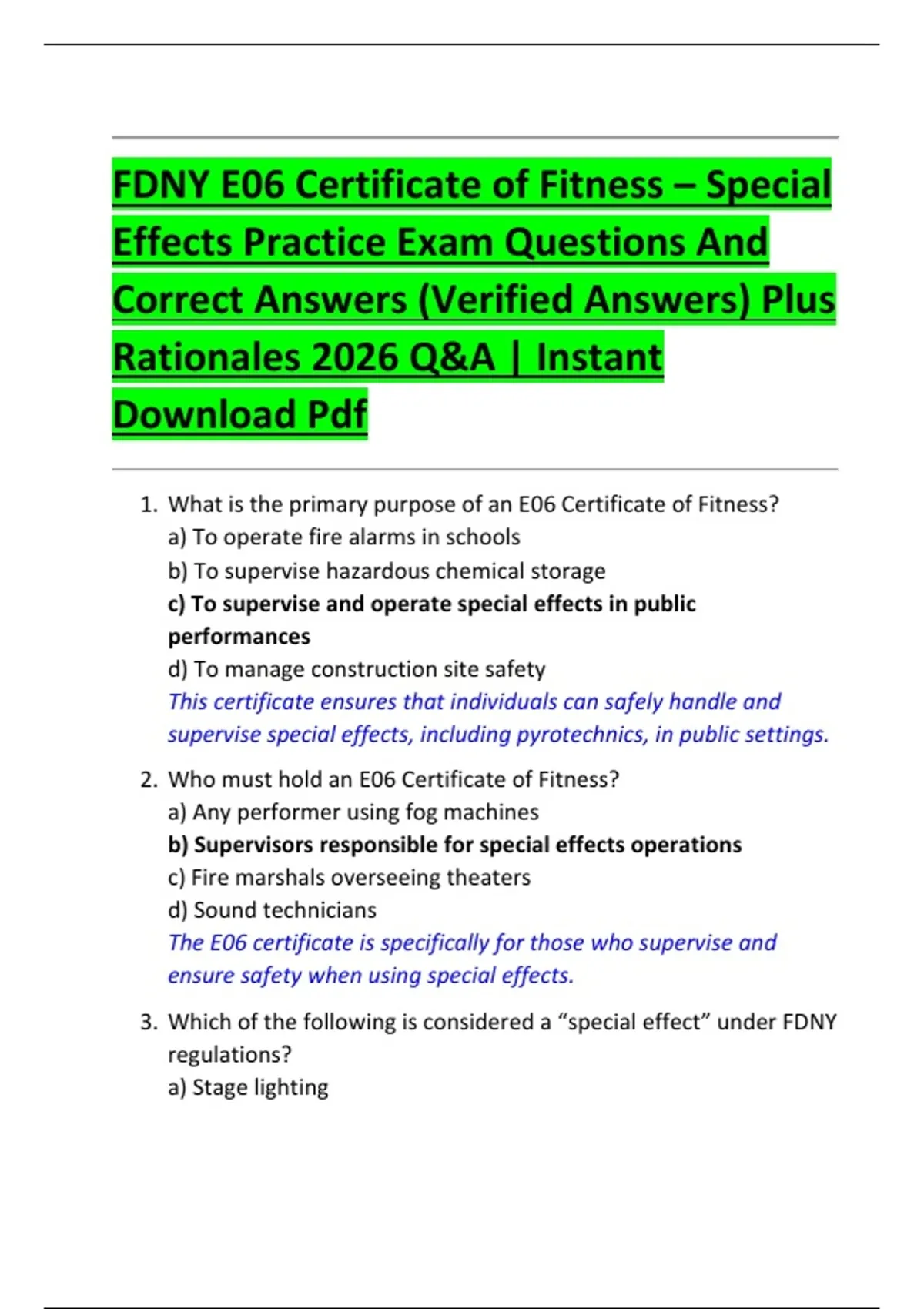 FDNY E06 Certificate of Fitness – Special Effects Practice Exam Questions And Correct Answers (Verified Answers) Plus Rationales 2026 Q&A | Instant Download Pdf

1. What is the primary purpose of an E06 Certificate of Fitness?
a) To operate fire alarms in schools
b) To supervise hazardous chemical storage
c) To supervise and operate special effects in public performances
d) To manage construction site safety
This certificate ensures that individuals can safely handle and supervise special effects, including pyrotechnics, in public settings.

2. Who must hold an E06 Certificate of Fitness?
a) Any performer using fog machines
b) Supervisors responsible for special effects operations
c) Fire marshals overseeing theaters
d) Sound technicians
The E06 certificate is specifically for those who supervise and ensure safety when using special effects.

3. Which of the following is considered a “special effect” under FDNY regulations?
a) Stage lighting